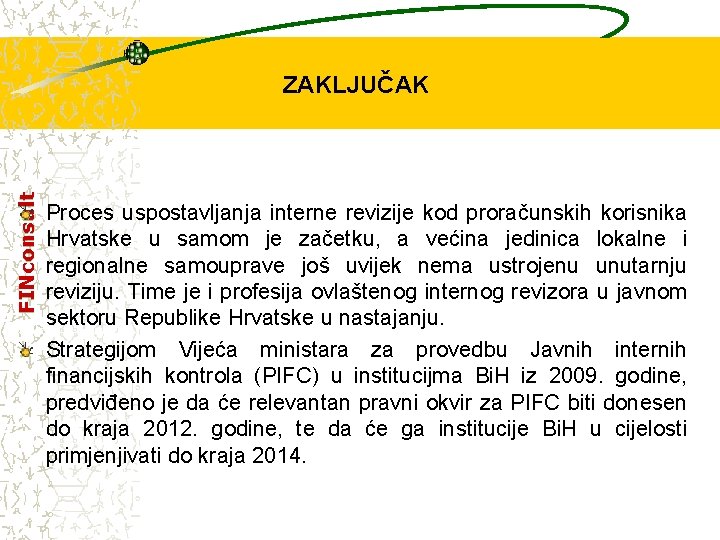 ZAKLJUČAK

FINconsult

Proces uspostavljanja interne revizije kod proračunskih korisnika Hrvatske u samom je začetku, a većina jedinica lokalne i regionalne samouprave još uvijek nema ustrojenu unutarnju reviziju. Time je i profesija ovlaštenog internog revizora u javnom sektoru Republike Hrvatske u nastajanju.

Strategijom Vijeća ministara za provedbu Javnih internih financijskih kontrola (PIFC) u institucijma BiH iz 2009. godine, predviđeno je da će relevantan pravni okvir za PIFC biti donesen do kraja 2012. godine, te da će ga institucije BiH u cijelosti primjenjivati do kraja 2014.